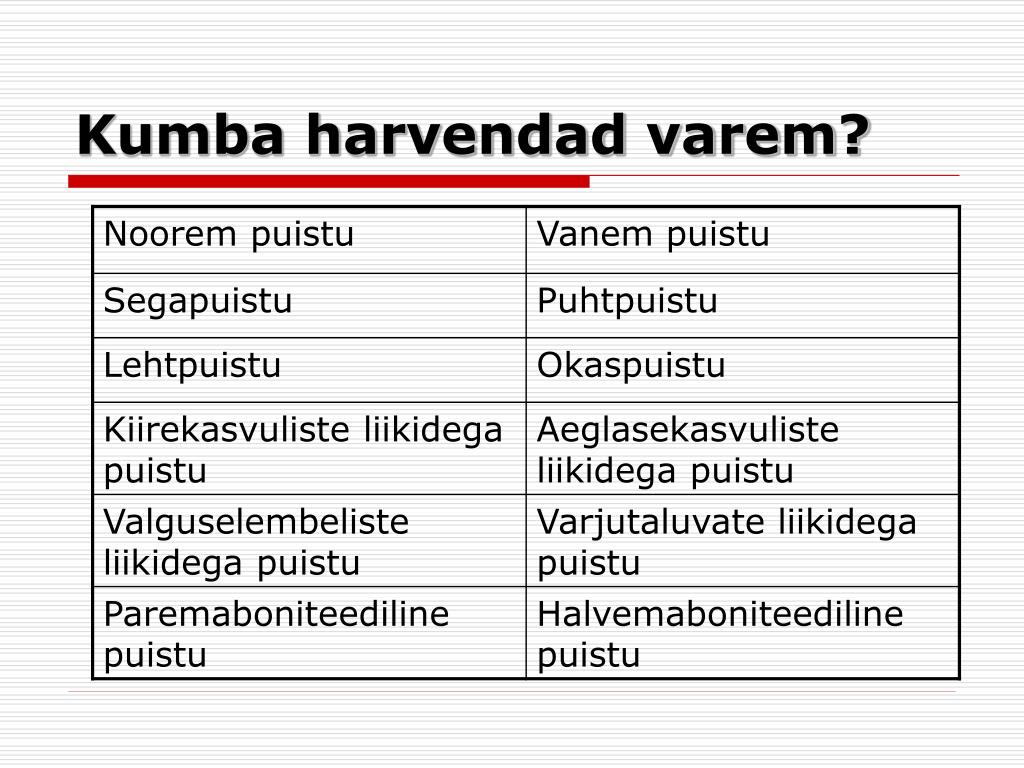 Kumba harvendad varem?

| Noorem puistu | Vanem puistu |
|---|---|
| Segapuistu | Puhtpuistu |
| Lehtpuistu | Okaspuistu |
| Kiirekasvuliste liikidega puistu | Aeglasekasvuliste liikidega puistu |
| Valguselembeliste liikidega puistu | Varjutaluvate liikidega puistu |
| Paremaboniteediline puistu | Halvemaboniteediline puistu |